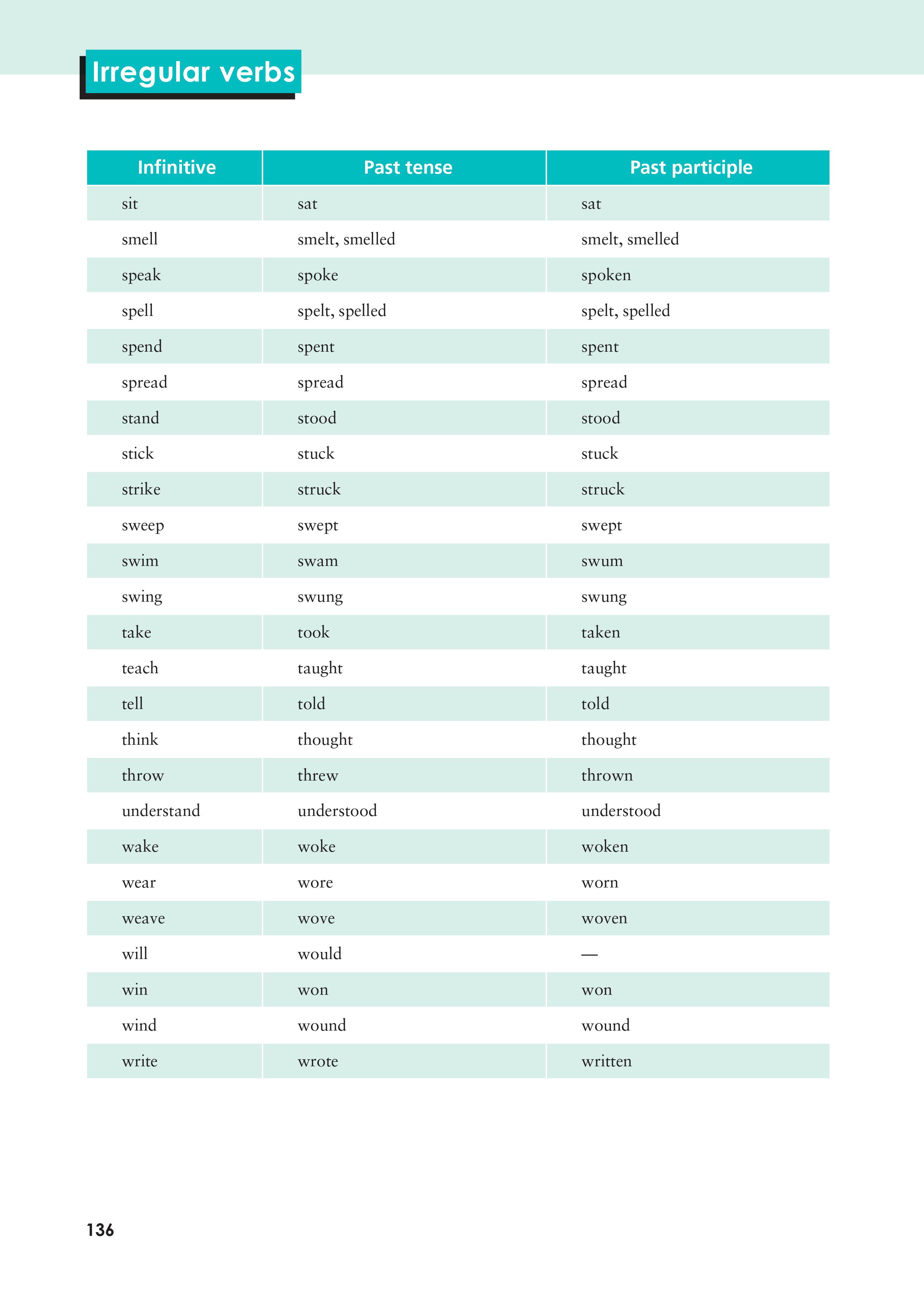 Irregular verbs

| Infinitive | Past tense | Past participle |
|---|---|---|
| sit | sat | sat |
| smell | smelt, smelled | smelt, smelled |
| speak | spoke | spoken |
| spell | spelt, spelled | spelt, spelled |
| spend | spent | spent |
| spread | spread | spread |
| stand | stood | stood |
| stick | stuck | stuck |
| strike | struck | struck |
| sweep | swept | swept |
| swim | swam | swum |
| swing | swung | swung |
| take | took | taken |
| teach | taught | taught |
| tell | told | told |
| think | thought | thought |
| throw | threw | thrown |
| understand | understood | understood |
| wake | woke | woken |
| wear | wore | worn |
| weave | wove | woven |
| will | would | — |
| win | won | won |
| wind | wound | wound |
| write | wrote | written |

136